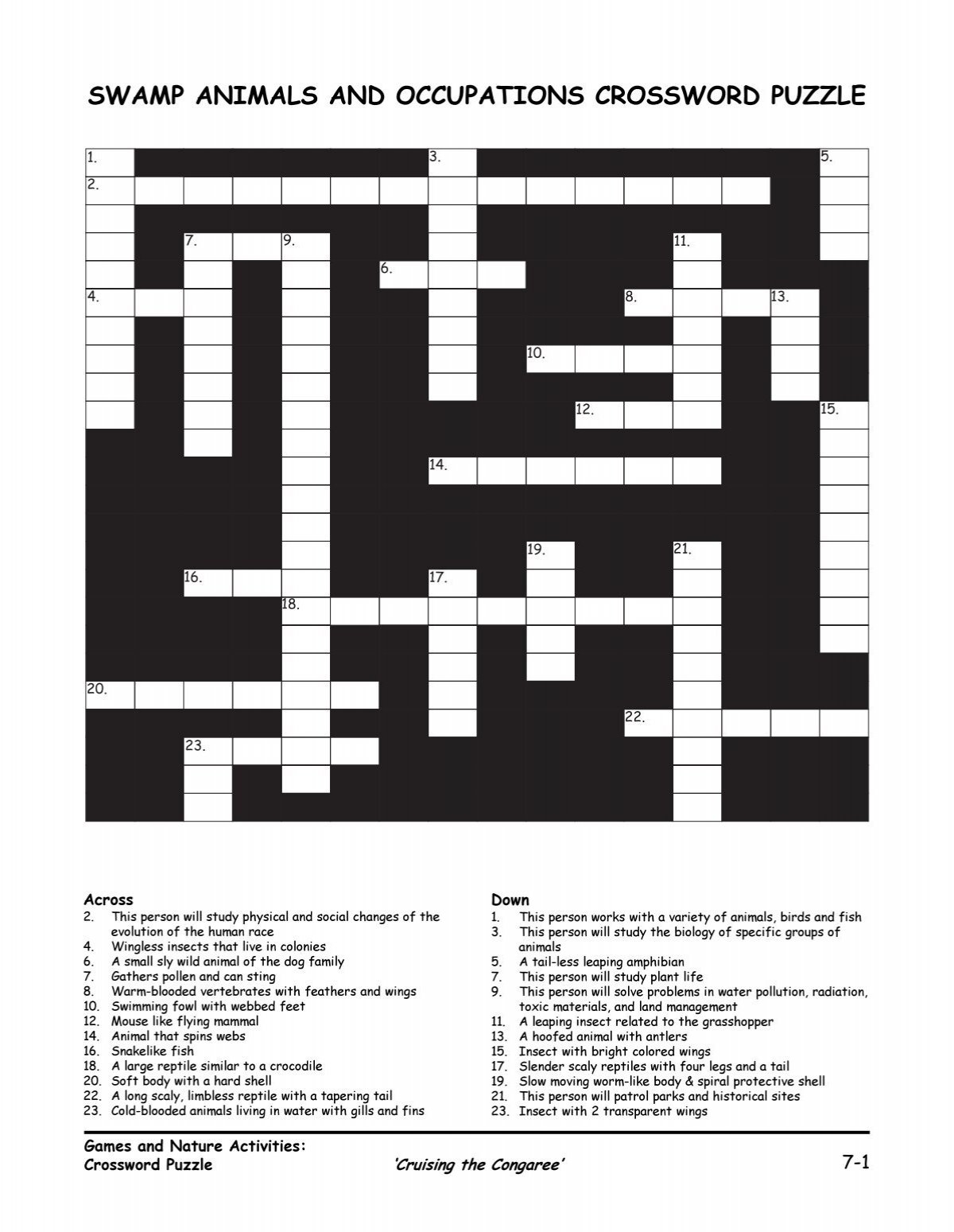 SWAMP ANIMALS AND OCCUPATIONS CROSSWORD PUZZLE

1.
3.
5.
2.
7.
9.
11.
6.
4.
8.
13.
10.
12.
15.
14.
19.
21.
16.
17.
18.
20.
22.
23.

Across
2. This person will study physical and social changes of the evolution of the human race
4. Wingless insects that live in colonies
6. A small sly wild animal of the dog family
7. Gathers pollen and can sting
8. Warm-blooded vertebrates with feathers and wings
10. Swimming fowl with webbed feet
12. Mouse like flying mammal
14. Animal that spins webs
16. Snakelike fish
18. A large reptile similar to a crocodile
20. Soft body with a hard shell
22. A long scaly, limbless reptile with a tapering tail
23. Cold-blooded animals living in water with gills and fins

Down
1. This person works with a variety of animals, birds and fish
3. This person will study the biology of specific groups of animals
5. A tail-less leaping amphibian
7. This person will study plant life
9. This person will solve problems in water pollution, radiation, toxic materials, and land management
11. A leaping insect related to the grasshopper
13. A hoofed animal with antlers
15. Insect with bright colored wings
17. Slender scaly reptiles with four legs and a tail
19. Slow moving worm-like body & spiral protective shell
21. This person will patrol parks and historical sites
23. Insect with 2 transparent wings

Games and Nature Activities:
Crossword Puzzle
'Cruising the Congaree'
7-1